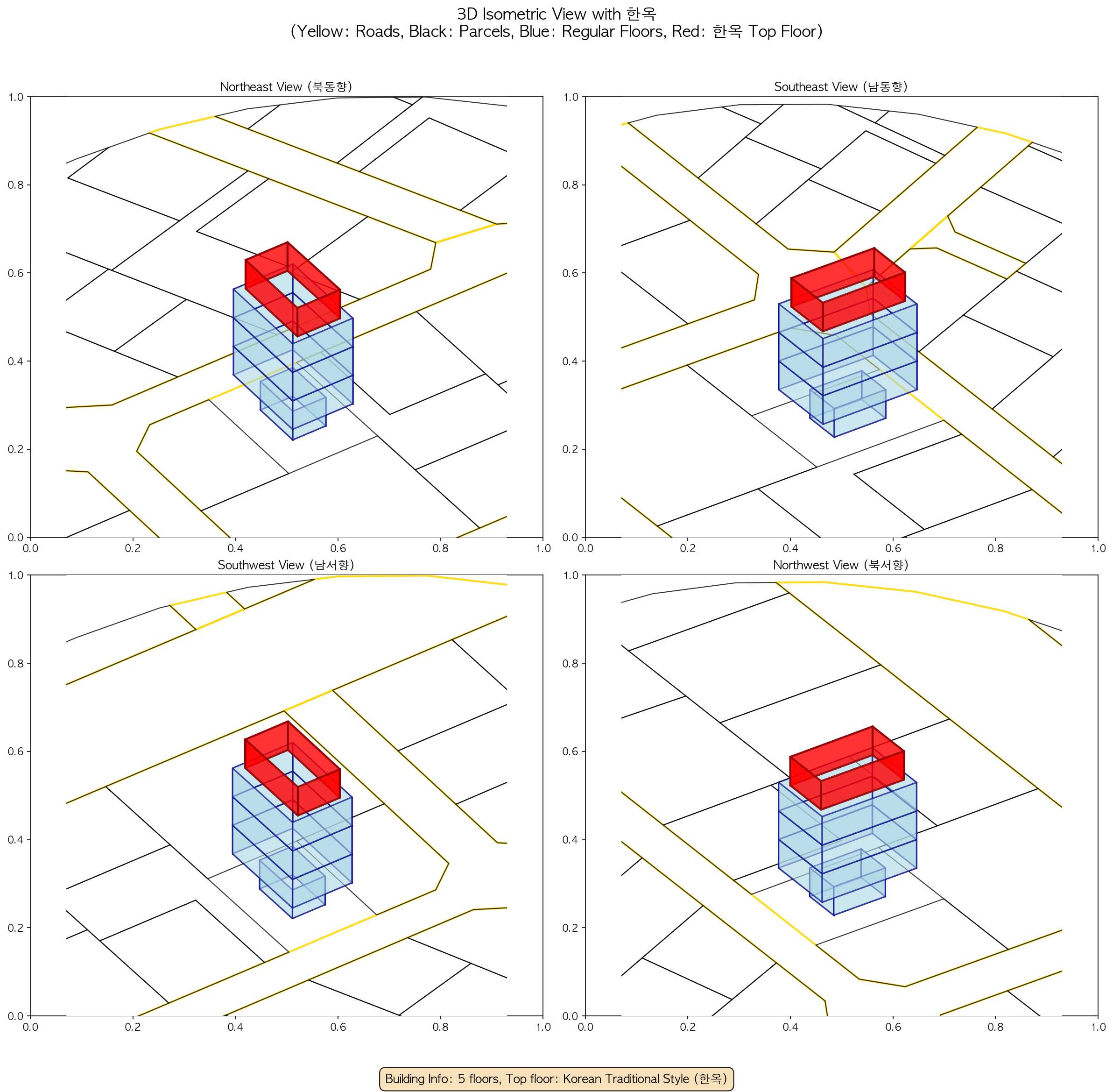 3D Isometric View with 한옥
(Yellow: Roads, Black: Parcels, Blue: Regular Floors, Red: 한옥 Top Floor)

Northeast View (북동향)

1.0
0.8
0.6
0.4
0.2
0.0
0.0 0.2 0.4 0.6 0.8 1.0

Southeast View (남동향)

1.0
0.8
0.6
0.4
0.2
0.0
0.0 0.2 0.4 0.6 0.8 1.0

Southwest View (남서향)

1.0
0.8
0.6
0.4
0.2
0.0
0.0 0.2 0.4 0.6 0.8 1.0

Northwest View (북서향)

1.0
0.8
0.6
0.4
0.2
0.0
0.0 0.2 0.4 0.6 0.8 1.0

Building Info: 5 floors, Top floor: Korean Traditional Style (한옥)